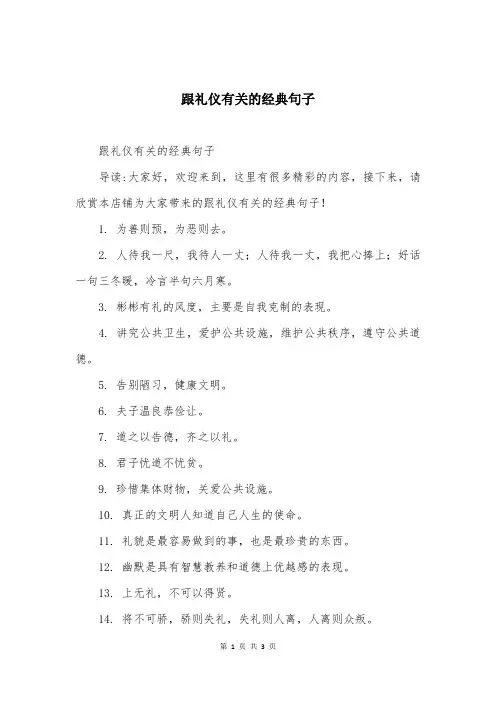 跟礼仪有关的经典句子

跟礼仪有关的经典句子

导读：大家好，欢迎来到，这里有很多精彩的内容，接下来，请欣赏本店铺为大家带来的跟礼仪有关的经典句子！

1. 为善则预，为恶则去。

2. 人待我一尺，我待人一丈；人待我一丈，我把心捧上；好话一句三冬暖，冷言半句六月寒。

3. 彬彬有礼的风度，主要是自我克制的表现。

4. 讲究公共卫生，爱护公共设施，维护公共秩序，遵守公共道德。

5. 告别陋习，健康文明。

6. 夫子温良恭俭让。

7. 道之以告德，齐之以礼。

8. 君子忧道不忧贫。

9. 珍惜集体财物，关爱公共设施。

10. 真正的文明人知道自己人生的使命。

11. 礼貌是最容易做到的事，也是最珍贵的东西。

12. 幽默是具有智慧教养和道德上优越感的表现。

13. 上无礼，不可以得贤。

14. 将不可骄，骄则失礼，失礼则人离，人离则众叛。

第 1 页 共 3 页